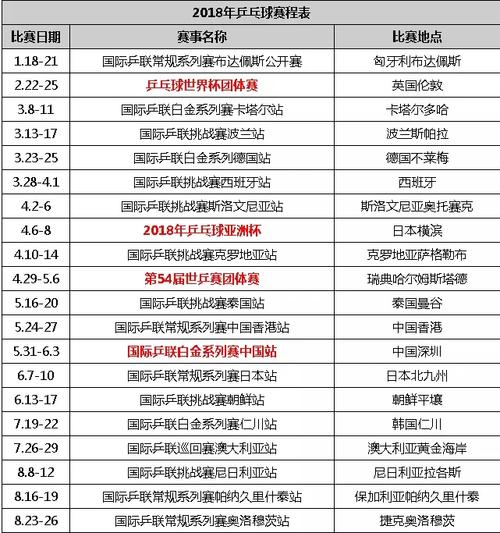 2018年乒乓球赛程表

| 比赛日期 | 赛事名称 | 比赛地点 |
|---|---|---|
| 1.18-21 | 国际乒联常规系列赛布达佩斯公开赛 | 匈牙利布达佩斯 |
| 2.22-25 | 乒乓球世界杯团体赛 | 英国伦敦 |
| 3.8-11 | 国际乒联白金系列赛卡塔尔站 | 卡塔尔多哈 |
| 3.13-17 | 国际乒联挑战赛波兰站 | 波兰斯帕拉 |
| 3.23-25 | 国际乒联白金系列德国站 | 德国不莱梅 |
| 3.28-4.1 | 国际乒联挑战赛西班牙站 | 西班牙 |
| 4.2-6 | 国际乒联挑战赛斯洛文尼亚站 | 斯洛文尼亚奥托塞克 |
| 4.6-8 | 2018年乒乓球亚洲杯 | 日本横滨 |
| 4.10-14 | 国际乒联挑战赛克罗地亚站 | 克罗地亚萨格勒布 |
| 4.29-5.6 | 第54届世乒赛团体赛 | 瑞典哈尔姆斯塔德 |
| 5.16-20 | 国际乒联挑战赛泰国站 | 泰国曼谷 |
| 5.24-27 | 国际乒联常规系列赛中国香港站 | 中国香港 |
| 5.31-6.3 | 国际乒联白金系列赛中国站 | 中国深圳 |
| 6.7-10 | 国际乒联常规系列赛日本站 | 日本北九州 |
| 6.13-17 | 国际乒联挑战赛朝鲜站 | 朝鲜平壤 |
| 7.19-22 | 国际乒联白金系列赛仁川站 | 韩国仁川 |
| 7.26-29 | 国际乒联巡回赛澳大利亚站 | 澳大利亚黄金海岸 |
| 8.8-12 | 国际乒联挑战赛尼日利亚站 | 尼日利亚拉各斯 |
| 8.16-19 | 国际乒联常规系列赛帕纳久里什泰站 | 保加利亚帕纳久里什泰 |
| 8.23-26 | 国际乒联常规系列赛奥洛穆茨站 | 捷克奥洛穆茨 |